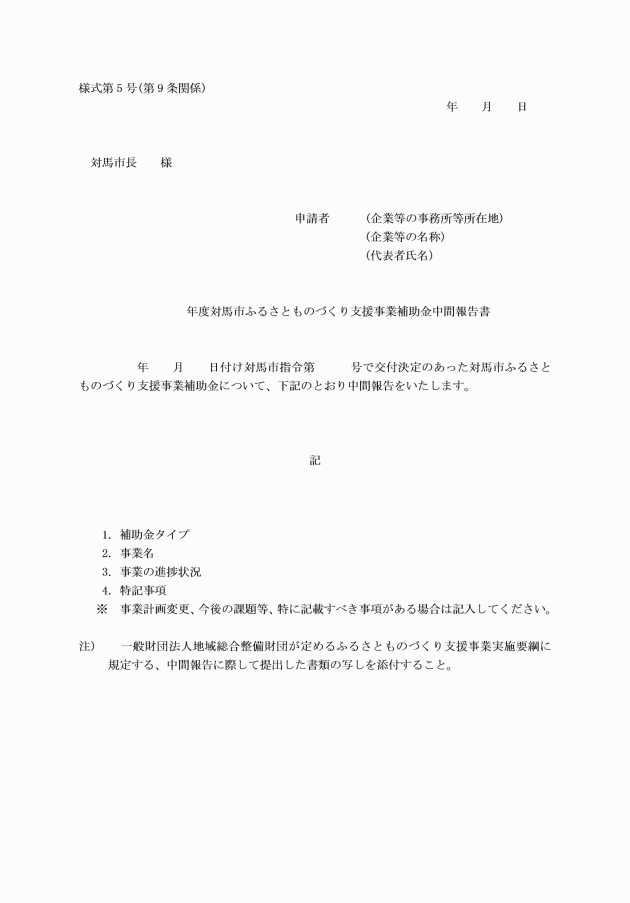 様式第５号(第９条関係)

年　　月　　日

対馬市長　　様

申請者　　(企業等の事務所等所在地)
(企業等の名称)
(代表者氏名)

年度対馬市ふるさとものづくり支援事業補助金中間報告書

年　　月　　日付け対馬市指令第　　　号で交付決定のあった対馬市ふるさとものづくり支援事業補助金について、下記のとおり中間報告をいたします。

記

1. 補助金タイプ
2. 事業名
3. 事業の進捗状況
4. 特記事項
※　事業計画変更、今後の課題等、特に記載すべき事項がある場合は記入してください。

注)　一般財団法人地域総合整備財団が定めるふるさとものづくり支援事業実施要綱に規定する、中間報告に際して提出した書類の写しを添付すること。